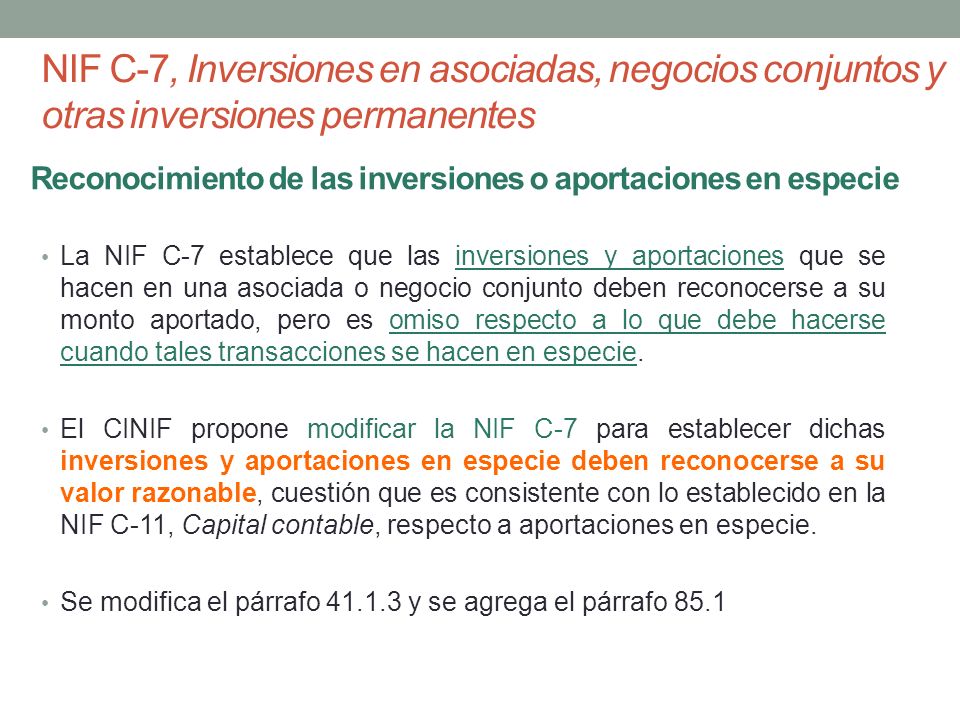 NIF C-7, Inversiones en asociadas, negocios conjuntos y otras inversiones permanentes

Reconocimiento de las inversiones o aportaciones en especie

• La NIF C-7 establece que las inversiones y aportaciones que se hacen en una asociada o negocio conjunto deben reconocerse a su monto aportado, pero es omiso respecto a lo que debe hacerse cuando tales transacciones se hacen en especie.

• El CINIF propone modificar la NIF C-7 para establecer dichas inversiones y aportaciones en especie deben reconocerse a su valor razonable, cuestión que es consistente con lo establecido en la NIF C-11, Capital contable, respecto a aportaciones en especie.

• Se modifica el párrafo 41.1.3 y se agrega el párrafo 85.1